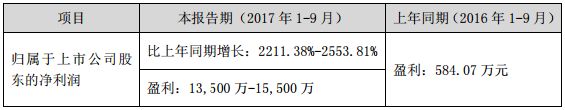 | 项目 | 本报告期（2017 年 1-9 月） | 上年同期（2016 年 1-9 月） |
|---|---|---|
| 归属于上市公司股东的净利润 | 比上年同期增长：2211.38%-2553.81% | 盈利：584.07 万元 |
| | 盈利：13,500 万-15,500 万 | |